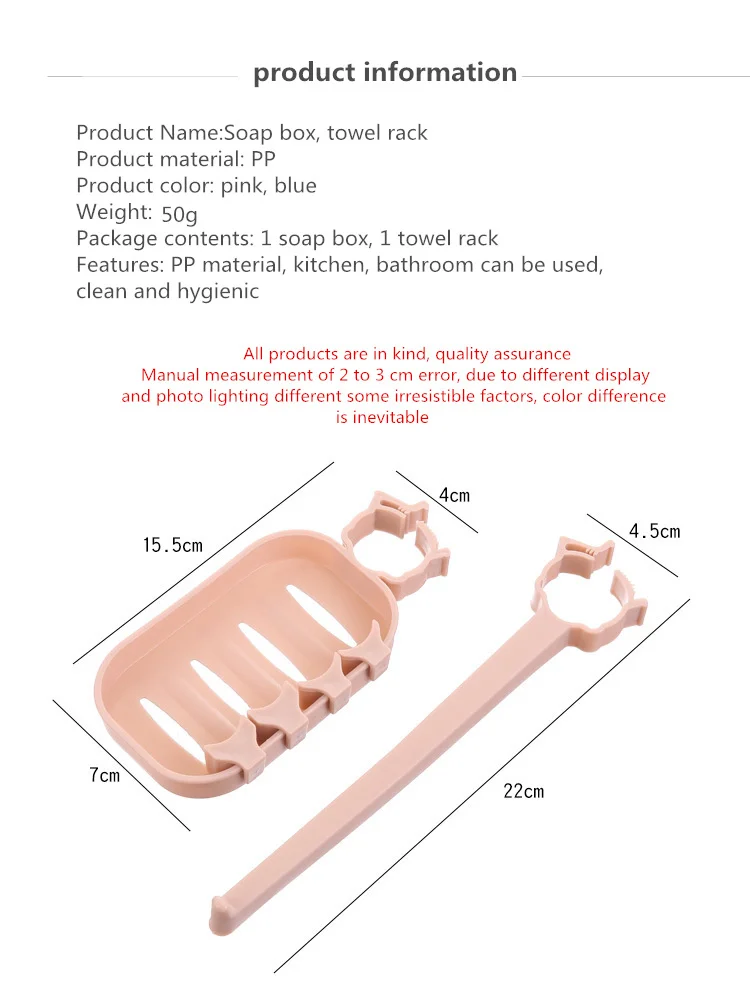 product information

Product Name:Soap box, towel rack
Product material: PP
Product color: pink, blue
Weight: 50g
Package contents: 1 soap box, 1 towel rack
Features: PP material, kitchen, bathroom can be used, clean and hygienic

All products are in kind, quality assurance
Manual measurement of 2 to 3 cm error, due to different display and photo lighting different some irresistible factors, color difference is inevitable

15.5cm

4cm

4.5cm

7cm

22cm